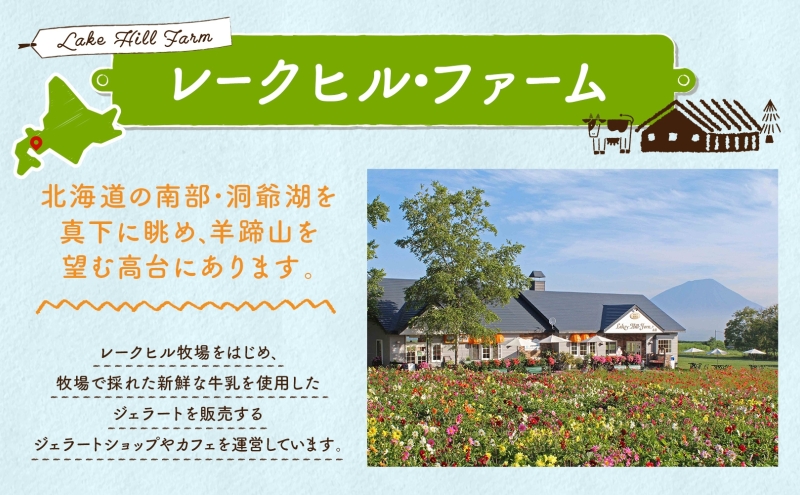 Lake Hill Farm

レークヒル・ファーム

北海道の南部・洞爺湖を真下に眺め、羊蹄山を望む高台にあります。

レークヒル牧場をはじめ、牧場で採れた新鮮な牛乳を使用したジェラートを販売するジェラートショップやカフェを運営しています。

Lake Hill Farm